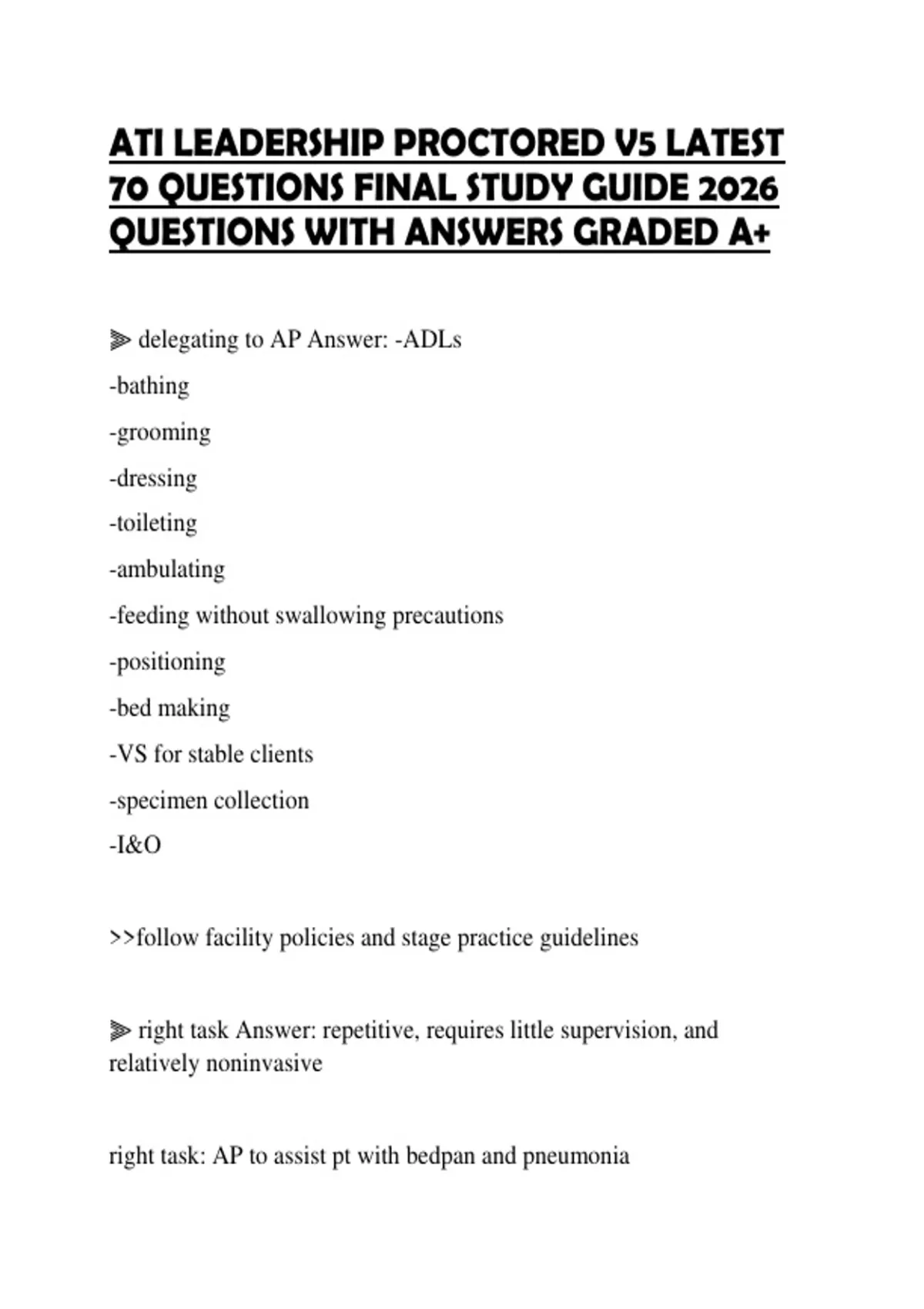 ATI LEADERSHIP PROCTORED V5 LATEST 70 QUESTIONS FINAL STUDY GUIDE 2026 QUESTIONS WITH ANSWERS GRADED A+

⫸ delegating to AP Answer: -ADLs

-bathing

-grooming

-dressing

-toileting

-ambulating

-feeding without swallowing precautions

-positioning

-bed making

-VS for stable clients

-specimen collection

-I&O

>>follow facility policies and stage practice guidelines

⫸ right task Answer: repetitive, requires little supervision, and relatively noninvasive

right task: AP to assist pt with bedpan and pneumonia